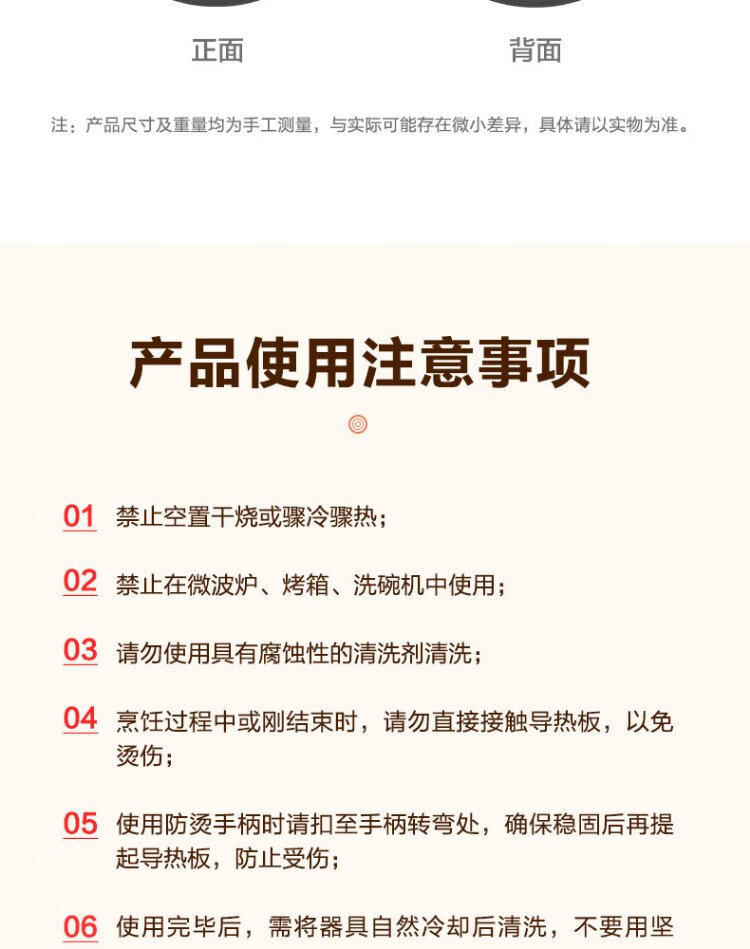 正面

背面

注：产品尺寸及重量均为手工测量，与实际可能存在微小差异，具体请以实物为准。

产品使用注意事项

01 禁止空置干烧或骤冷骤热；

02 禁止在微波炉、烤箱、洗碗机中使用；

03 请勿使用具有腐蚀性的清洗剂清洗；

04 烹饪过程中或刚结束时，请勿直接接触导热板，以免烫伤；

05 使用防烫手柄时请扣至手柄转弯处，确保稳固后再提起导热板，防止受伤；

06 使用完毕后，需将器具自然冷却后清洗，不要用坚